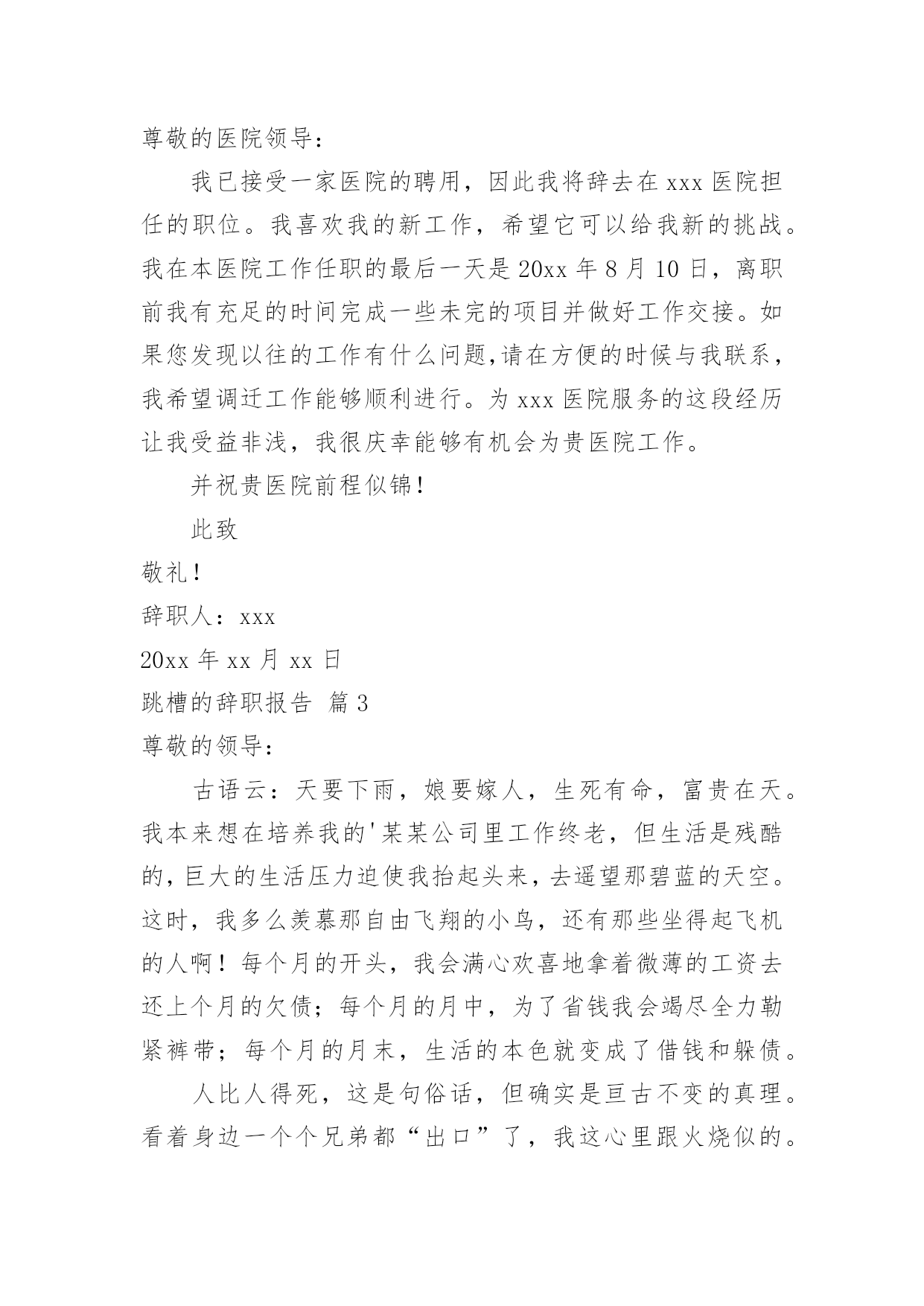 尊敬的医院领导：

我已接受一家医院的聘用，因此我将辞去在 xxx 医院担任的职位。我喜欢我的新工作，希望它可以给我新的挑战。我在本医院工作任职的最后一天是 20xx 年 8 月 10 日，离职前我有充足的时间完成一些未完的项目并做好工作交接。如果您发现以往的工作有什么问题,请在方便的时候与我联系，我希望调迁工作能够顺利进行。为 xxx 医院服务的这段经历让我受益非浅，我很庆幸能够有机会为贵医院工作。

并祝贵医院前程似锦！

此致

敬礼！

辞职人：xxx

20xx 年 xx 月 xx 日

跳槽的辞职报告 篇 3

尊敬的领导：

古语云：天要下雨，娘要嫁人，生死有命，富贵在天。我本来想在培养我的'某某公司里工作终老，但生活是残酷的，巨大的生活压力迫使我抬起头来，去遥望那碧蓝的天空。这时，我多么羡慕那自由飞翔的小鸟，还有那些坐得起飞机的人啊！每个月的开头，我会满心欢喜地拿着微薄的工资去还上个月的欠债；每个月的月中，为了省钱我会竭尽全力勒紧裤带；每个月的月末，生活的本色就变成了借钱和躲债。

人比人得死，这是句俗话，但确实是亘古不变的真理。看着身边一个个兄弟都“出口”了，我这心里跟火烧似的。